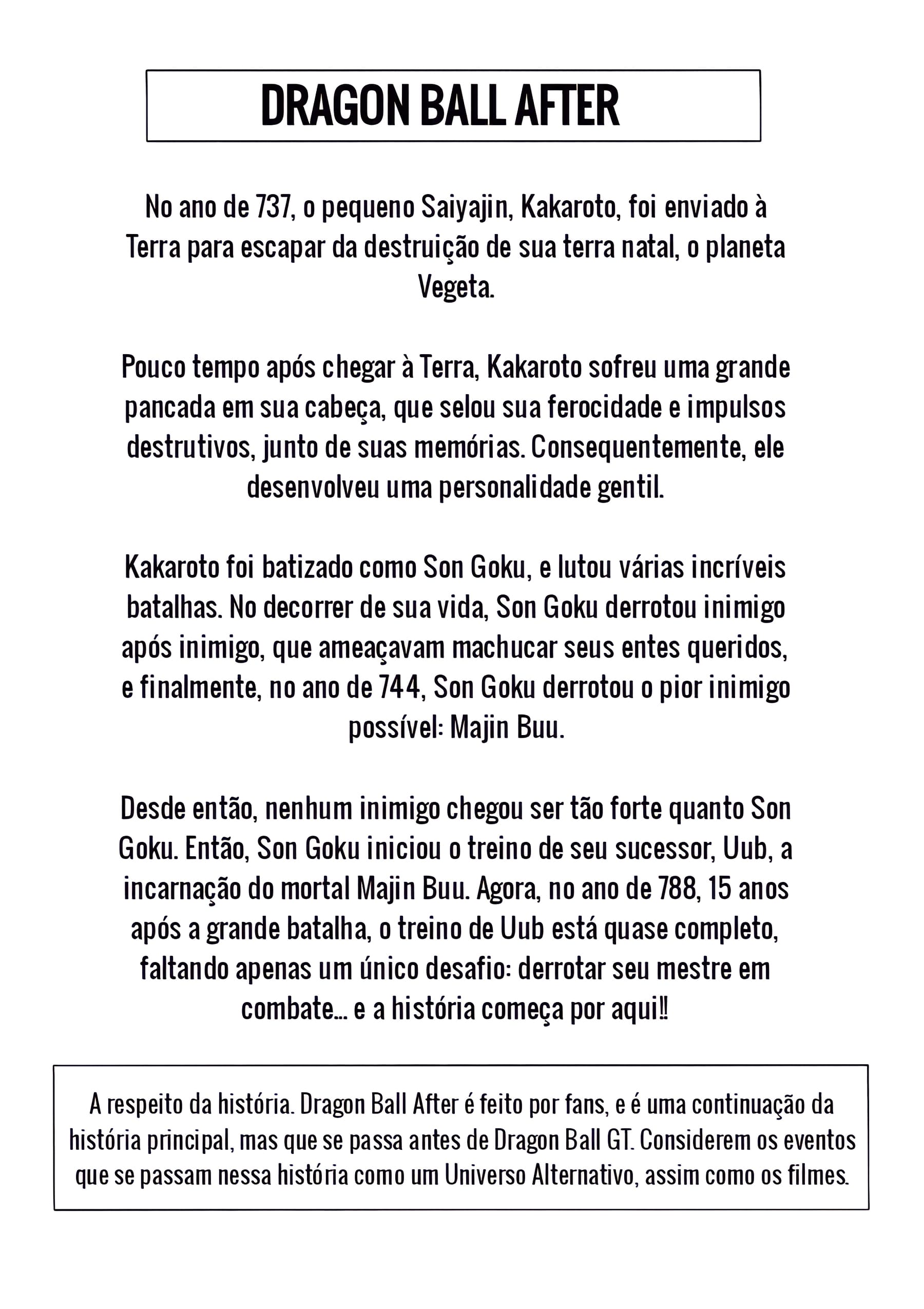 DRAGON BALL AFTER

No ano de 737, o pequeno Saiyajin, Kakaroto, foi enviado à Terra para escapar da destruição de sua terra natal, o planeta Vegeta.

Pouco tempo após chegar à Terra, Kakaroto sofreu uma grande pancada em sua cabeça, que selou sua ferocidade e impulsos destrutivos, junto de suas memórias. Consequentemente, ele desenvolveu uma personalidade gentil.

Kakaroto foi batizado como Son Goku, e lutou várias incríveis batalhas. No decorrer de sua vida, Son Goku derrotou inimigo após inimigo, que ameaçavam machucar seus entes queridos, e finalmente, no ano de 744, Son Goku derrotou o pior inimigo possível: Majin Buu.

Desde então, nenhum inimigo chegou ser tão forte quanto Son Goku. Então, Son Goku iniciou o treino de seu sucessor, Uub, a incarnação do mortal Majin Buu. Agora, no ano de 788, 15 anos após a grande batalha, o treino de Uub está quase completo, faltando apenas um único desafio: derrotar seu mestre em combate... e a história começa por aqui!!

A respeito da história. Dragon Ball After é feito por fans, e é uma continuação da história principal, mas que se passa antes de Dragon Ball GT. Considerem os eventos que se passam nessa história como um Universo Alternativo, assim como os filmes.